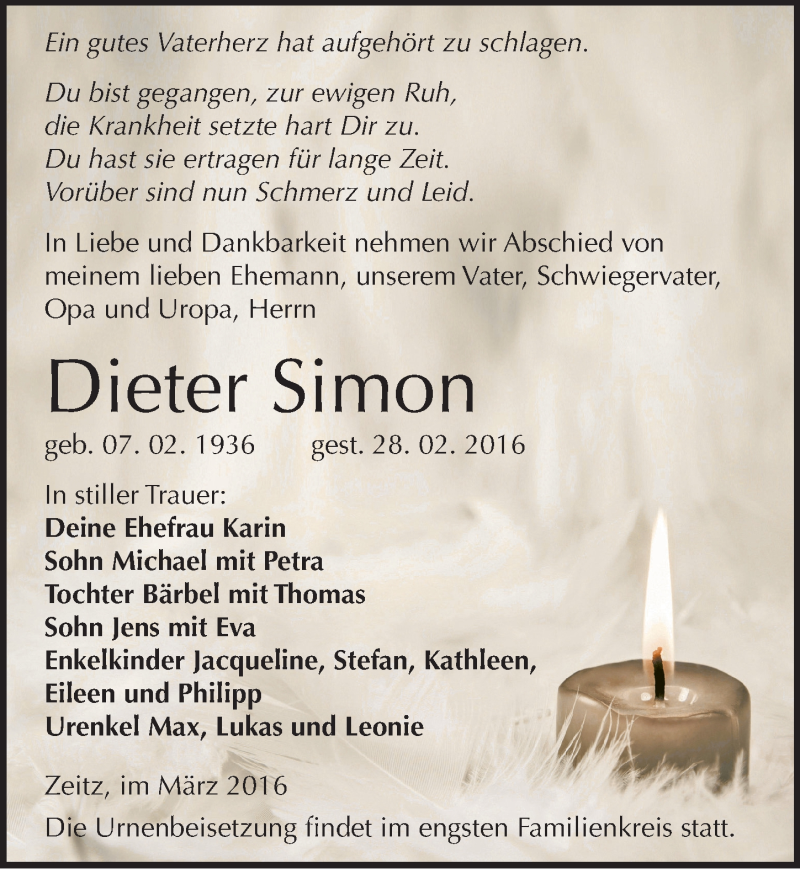 Ein gutes Vaterherz hat aufgehört zu schlagen.

Du bist gegangen, zur ewigen Ruh,
die Krankheit setzte hart Dir zu.
Du hast sie ertragen für lange Zeit.
Vorüber sind nun Schmerz und Leid.

In Liebe und Dankbarkeit nehmen wir Abschied von meinem lieben Ehemann, unserem Vater, Schwiegervater, Opa und Uropa, Herrn

Dieter Simon

geb. 07. 02. 1936 gest. 28. 02. 2016

In stiller Trauer:
Deine Ehefrau Karin
Sohn Michael mit Petra
Tochter Bärbel mit Thomas
Sohn Jens mit Eva
Enkelkinder Jacqueline, Stefan, Kathleen, Eileen und Philipp
Urenkel Max, Lukas und Leonie

Zeitz, im März 2016
Die Urnenbeisetzung findet im engsten Familienkreis statt.